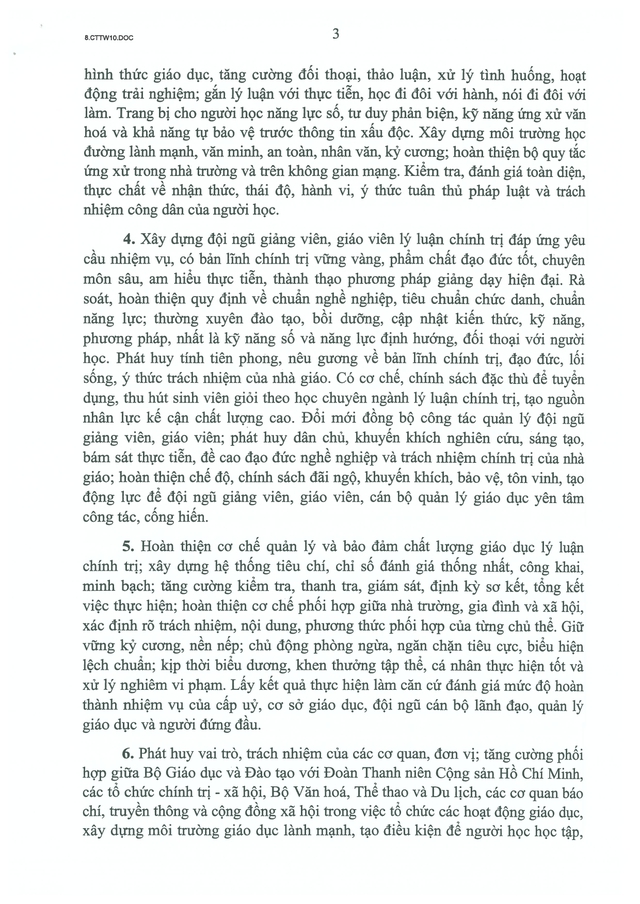 8.CTTW10.DOC

3

hình thức giáo dục, tăng cường đối thoại, thảo luận, xử lý tình huống, hoạt động trải nghiệm; gắn lý luận với thực tiễn, học đi đôi với hành, nói đi đôi với làm. Trang bị cho người học năng lực số, tư duy phản biện, kỹ năng ứng xử văn hoá và khả năng tự bảo vệ trước thông tin xấu độc. Xây dựng môi trường học đường lành mạnh, văn minh, an toàn, nhân văn, kỷ cương; hoàn thiện bộ quy tắc ứng xử trong nhà trường và trên không gian mạng. Kiểm tra, đánh giá toàn diện, thực chất về nhận thức, thái độ, hành vi, ý thức tuân thủ pháp luật và trách nhiệm công dân của người học.

4. Xây dựng đội ngũ giảng viên, giáo viên lý luận chính trị đáp ứng yêu cầu nhiệm vụ, có bản lĩnh chính trị vững vàng, phẩm chất đạo đức tốt, chuyên môn sâu, am hiểu thực tiễn, thành thạo phương pháp giảng dạy hiện đại. Rà soát, hoàn thiện quy định về chuẩn nghề nghiệp, tiêu chuẩn chức danh, chuẩn năng lực; thường xuyên đào tạo, bồi dưỡng, cập nhật kiến thức, kỹ năng, phương pháp, nhất là kỹ năng số và năng lực định hướng, đối thoại với người học. Phát huy tính tiên phong, nêu gương về bản lĩnh chính trị, đạo đức, lối sống, ý thức trách nhiệm của nhà giáo. Có cơ chế, chính sách đặc thù để tuyển dụng, thu hút sinh viên giỏi theo học chuyên ngành lý luận chính trị, tạo nguồn nhân lực kế cận chất lượng cao. Đổi mới đồng bộ công tác quản lý đội ngũ giảng viên, giáo viên; phát huy dân chủ, khuyến khích nghiên cứu, sáng tạo, bám sát thực tiễn, đề cao đạo đức nghề nghiệp và trách nhiệm chính trị của nhà giáo; hoàn thiện chế độ, chính sách đãi ngộ, khuyến khích, bảo vệ, tôn vinh, tạo động lực để đội ngũ giảng viên, giáo viên, cán bộ quản lý giáo dục yên tâm công tác, cống hiến.

5. Hoàn thiện cơ chế quản lý và bảo đảm chất lượng giáo dục lý luận chính trị; xây dựng hệ thống tiêu chí, chỉ số đánh giá thống nhất, công khai, minh bạch; tăng cường kiểm tra, thanh tra, giám sát, định kỳ sơ kết, tổng kết việc thực hiện; hoàn thiện cơ chế phối hợp giữa nhà trường, gia đình và xã hội, xác định rõ trách nhiệm, nội dung, phương thức phối hợp của từng chủ thể. Giữ vững kỷ cương, nền nếp; chủ động phòng ngừa, ngăn chặn tiêu cực, biểu hiện lệch chuẩn; kịp thời biểu dương, khen thưởng tập thể, cá nhân thực hiện tốt và xử lý nghiêm vi phạm. Lấy kết quả thực hiện làm căn cứ đánh giá mức độ hoàn thành nhiệm vụ của cấp uỷ, cơ sở giáo dục, đội ngũ cán bộ lãnh đạo, quản lý giáo dục và người đứng đầu.

6. Phát huy vai trò, trách nhiệm của các cơ quan, đơn vị; tăng cường phối hợp giữa Bộ Giáo dục và Đào tạo với Đoàn Thanh niên Cộng sản Hồ Chí Minh, các tổ chức chính trị - xã hội, Bộ Văn hoá, Thể thao và Du lịch, các cơ quan báo chí, truyền thông và cộng đồng xã hội trong việc tổ chức các hoạt động giáo dục, xây dựng môi trường giáo dục lành mạnh, tạo điều kiện để người học học tập,